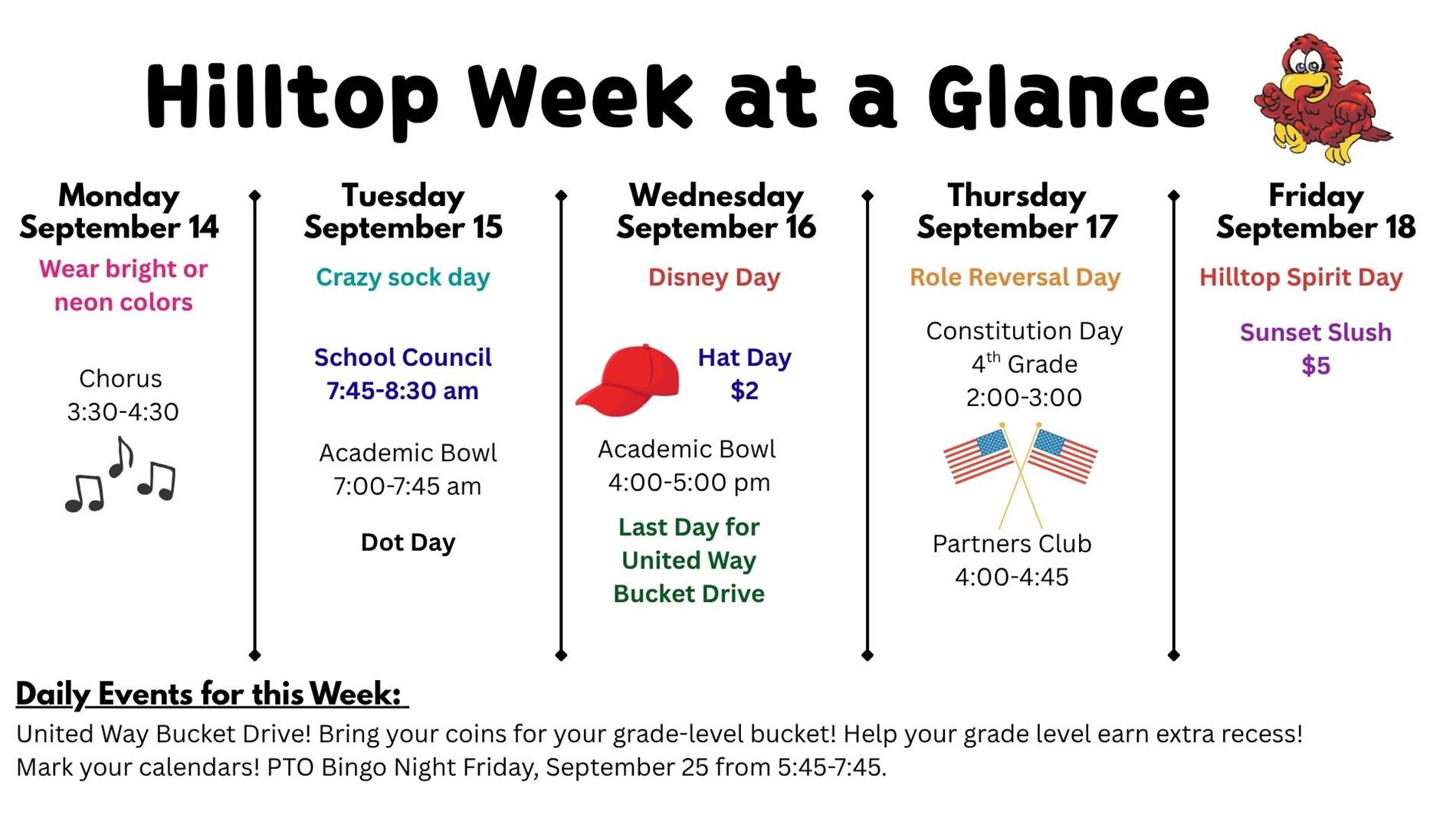 Hilltop Week at a Glance

Monday
September 14

Wear bright or neon colors

Chorus
3:30-4:30

Tuesday
September 15

Crazy sock day

School Council
7:45-8:30 am

Academic Bowl
7:00-7:45 am

Dot Day

Wednesday
September 16

Disney Day

Hat Day
$2

Academic Bowl
4:00-5:00 pm

Last Day for United Way Bucket Drive

Thursday
September 17

Role Reversal Day

Constitution Day
$4^{th}$ Grade
2:00-3:00

Partners Club
4:00-4:45

Friday
September 18

Hilltop Spirit Day

Sunset Slush
$5

Daily Events for this Week:

United Way Bucket Drive! Bring your coins for your grade-level bucket! Help your grade level earn extra recess!
Mark your calendars! PTO Bingo Night Friday, September 25 from 5:45-7:45.